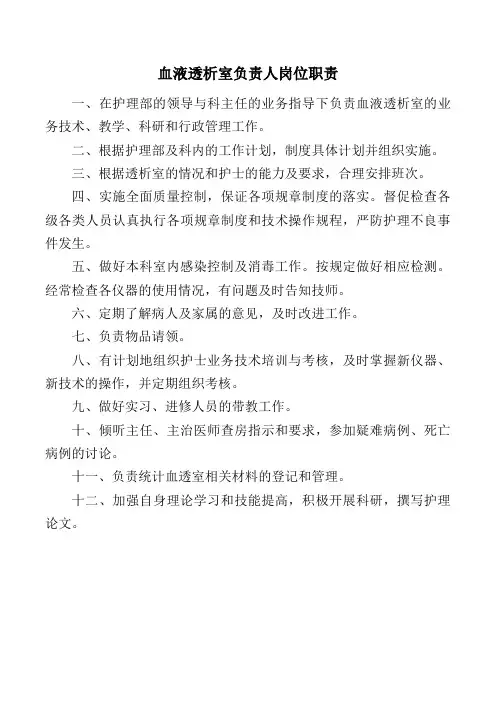 血液透析室负责人岗位职责

一、在护理部的领导与科主任的业务指导下负责血液透析室的业务技术、教学、科研和行政管理工作。

二、根据护理部及科内的工作计划，制度具体计划并组织实施。

三、根据透析室的情况和护士的能力及要求，合理安排班次。

四、实施全面质量控制，保证各项规章制度的落实。督促检查各级各类人员认真执行各项规章制度和技术操作规程，严防护理不良事件发生。

五、做好本科室内感染控制及消毒工作。按规定做好相应检测。经常检查各仪器的使用情况，有问题及时告知技师。

六、定期了解病人及家属的意见，及时改进工作。

七、负责物品请领。

八、有计划地组织护士业务技术培训与考核，及时掌握新仪器、新技术的操作，并定期组织考核。

九、做好实习、进修人员的带教工作。

十、倾听主任、主治医师查房指示和要求，参加疑难病例、死亡病例的讨论。

十一、负责统计血透室相关材料的登记和管理。

十二、加强自身理论学习和技能提高，积极开展科研，撰写护理论文。